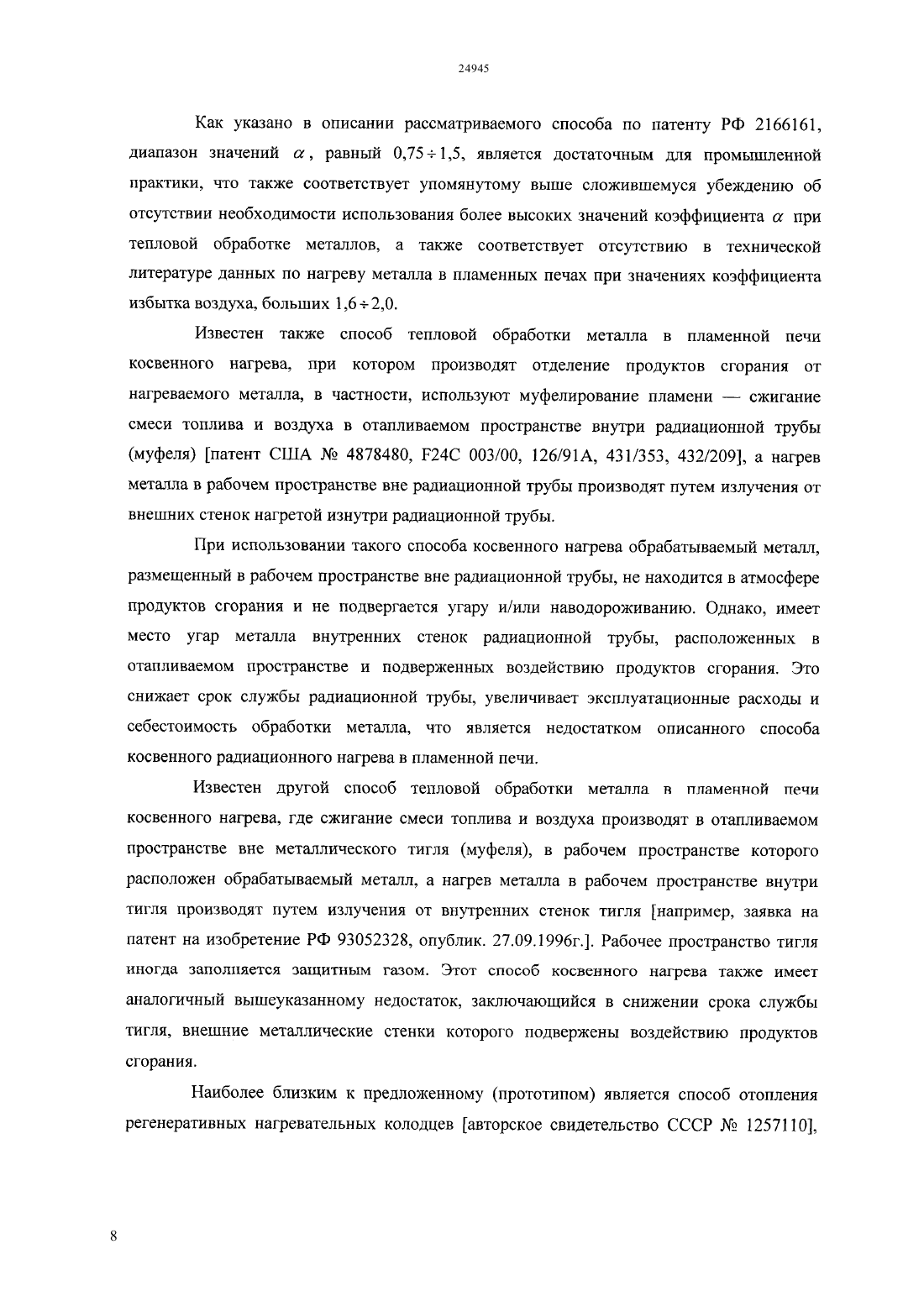 24945

Как указано в описании рассматриваемого способа по патенту РФ 2166161, диапазон значений $\alpha$, равный $0,75 \div 1,5$, является достаточным для промышленной практики, что также соответствует упомянутому выше сложившемуся убеждению об отсутствии необходимости использования более высоких значений коэффициента $\alpha$ при тепловой обработке металлов, а также соответствует отсутствию в технической литературе данных по нагреву металла в пламенных печах при значениях коэффициента избытка воздуха, больших $1,6 \div 2,0$.

Известен также способ тепловой обработки металла в пламенной печи косвенного нагрева, при котором производят отделение продуктов сгорания от нагреваемого металла, в частности, используют муфелирование пламени — сжигание смеси топлива и воздуха в отапливаемом пространстве внутри радиационной трубы (муфеля) [патент США № 4878480, F24C 003/00, 126/91A, 431/353, 432/209], а нагрев металла в рабочем пространстве вне радиационной трубы производят путем излучения от внешних стенок нагретой изнутри радиационной трубы.

При использовании такого способа косвенного нагрева обрабатываемый металл, размещенный в рабочем пространстве вне радиационной трубы, не находится в атмосфере продуктов сгорания и не подвергается угару и/или наводороживанию. Однако, имеет место угар металла внутренних стенок радиационной трубы, расположенных в отапливаемом пространстве и подверженных воздействию продуктов сгорания. Это снижает срок службы радиационной трубы, увеличивает эксплуатационные расходы и себестоимость обработки металла, что является недостатком описанного способа косвенного радиационного нагрева в пламенной печи.

Известен другой способ тепловой обработки металла в пламенной печи косвенного нагрева, где сжигание смеси топлива и воздуха производят в отапливаемом пространстве вне металлического тигля (муфеля), в рабочем пространстве которого расположен обрабатываемый металл, а нагрев металла в рабочем пространстве внутри тигля производят путем излучения от внутренних стенок тигля [например, заявка на патент на изобретение РФ 93052328, опублик. 27.09.1996г.]. Рабочее пространство тигля иногда заполняется защитным газом. Этот способ косвенного нагрева также имеет аналогичный вышеуказанному недостаток, заключающийся в снижении срока службы тигля, внешние металлические стенки которого подвержены воздействию продуктов сгорания.

Наиболее близким к предложенному (прототипом) является способ отопления регенеративных нагревательных колодцев [авторское свидетельство СССР № 1257110],

8